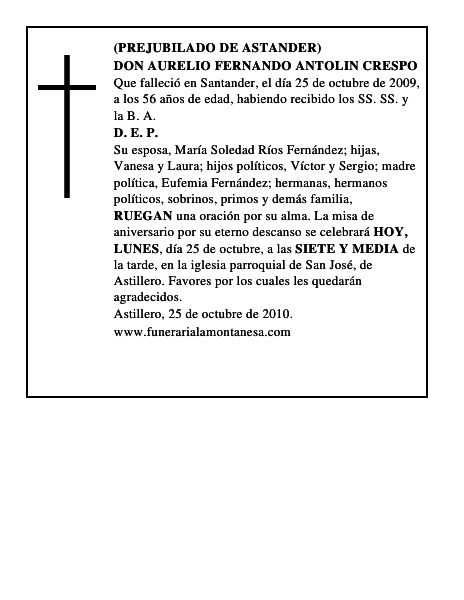 (PREJUBILADO DE ASTANDER)
DON AURELIO FERNANDO ANTOLIN CRESPO
Que falleció en Santander, el día 25 de octubre de 2009, a los 56 años de edad, habiendo recibido los SS. SS. y la B. A.
D. E. P.
Su esposa, María Soledad Ríos Fernández; hijas, Vanesa y Laura; hijos políticos, Víctor y Sergio; madre política, Eufemia Fernández; hermanas, hermanos políticos, sobrinos, primos y demás familia, RUEGAN una oración por su alma. La misa de aniversario por su eterno descanso se celebrará HOY, LUNES, día 25 de octubre, a las SIETE Y MEDIA de la tarde, en la iglesia parroquial de San José, de Astillero. Favores por los cuales les quedarán agradecidos.
Astillero, 25 de octubre de 2010.
www.funerarialamontanesa.com